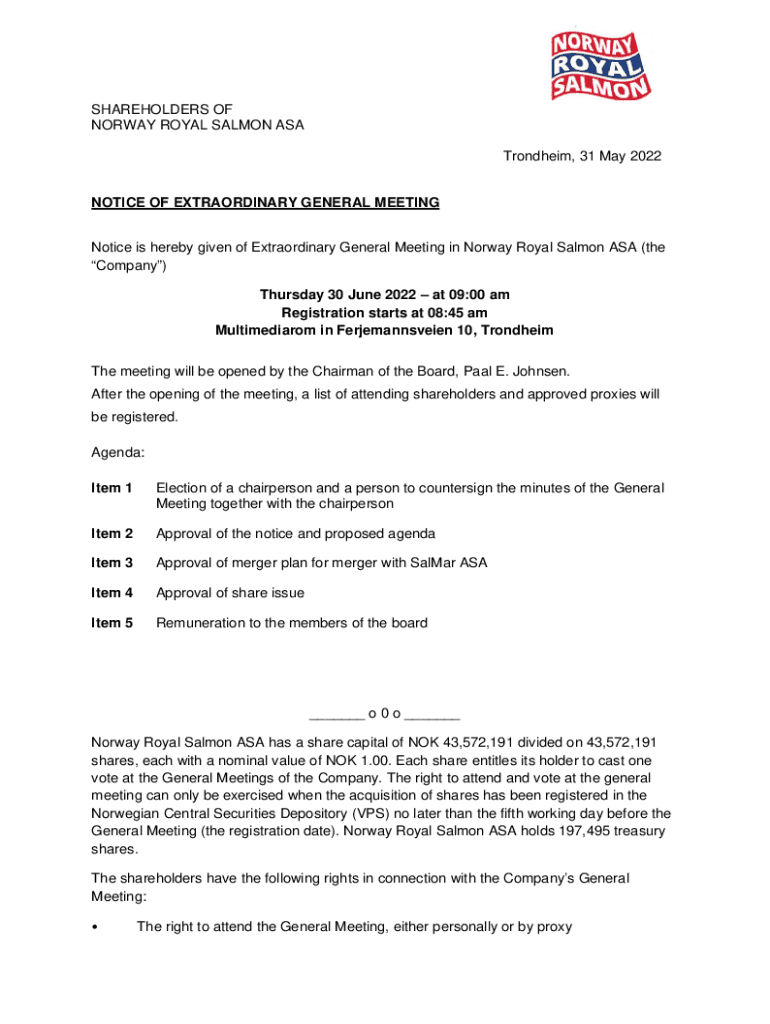 NORWAY ROYAL SALMON

SHAREHOLDERS OF
NORWAY ROYAL SALMON ASA

Trondheim, 31 May 2022

NOTICE OF EXTRAORDINARY GENERAL MEETING

Notice is hereby given of Extraordinary General Meeting in Norway Royal Salmon ASA (the "Company")

Thursday 30 June 2022 – at 09:00 am
Registration starts at 08:45 am
Multimediarom in Ferjemannsveien 10, Trondheim

The meeting will be opened by the Chairman of the Board, Paal E. Johnsen.
After the opening of the meeting, a list of attending shareholders and approved proxies will be registered.

Agenda:

Item 1 Election of a chairperson and a person to countersign the minutes of the General Meeting together with the chairperson

Item 2 Approval of the notice and proposed agenda

Item 3 Approval of merger plan for merger with SalMar ASA

Item 4 Approval of share issue

Item 5 Remuneration to the members of the board

_______ o 0 o _______

Norway Royal Salmon ASA has a share capital of NOK 43,572,191 divided on 43,572,191 shares, each with a nominal value of NOK 1.00. Each share entitles its holder to cast one vote at the General Meetings of the Company. The right to attend and vote at the general meeting can only be exercised when the acquisition of shares has been registered in the Norwegian Central Securities Depository (VPS) no later than the fifth working day before the General Meeting (the registration date). Norway Royal Salmon ASA holds 197,495 treasury shares.

The shareholders have the following rights in connection with the Company's General Meeting:

• The right to attend the General Meeting, either personally or by proxy